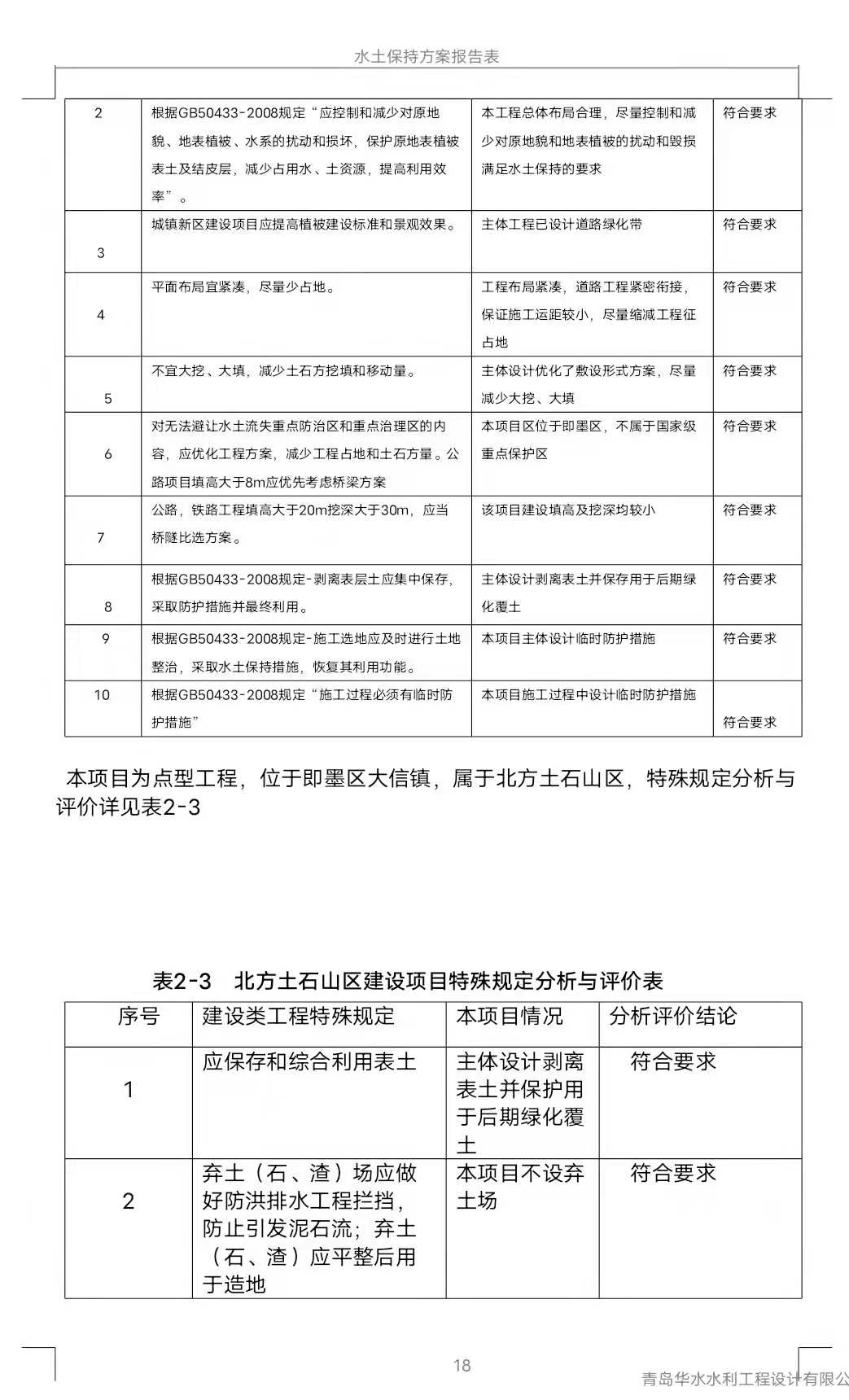 水土保持方案报告表

| 2 | 根据GB50433-2008规定“应控制和减少对原地貌、地表植被、水系的扰动和损坏，保护原地表植被表土及结皮层，减少占用水、土资源，提高利用效率”。 | 本工程总体布局合理，尽量控制和减少对原地貌和地表植被的扰动和毁损满足水土保持的要求 | 符合要求 |
|---|---|---|---|
| 3 | 城镇新区建设项目应提高植被建设标准和景观效果。 | 主体工程已设计道路绿化带 | 符合要求 |
| 4 | 平面布局宜紧凑，尽量少占地。 | 工程布局紧凑，道路工程紧密衔接，保证施工运距较小，尽量缩减工程征占地 | 符合要求 |
| 5 | 不宜大挖、大填，减少土石方挖填和移动量。 | 主体设计优化了敷设形式方案，尽量减少大挖、大填 | 符合要求 |
| 6 | 对无法避让水土流失重点防治区和重点治理区的内容，应优化工程方案，减少工程占地和土石方量。公路项目填高大于8m应优先考虑桥梁方案 | 本项目区位于即墨区，不属于国家级重点保护区 | 符合要求 |
| 7 | 公路，铁路工程填高大于20m挖深大于30m，应当桥隧比选方案。 | 该项目建设填高及挖深均较小 | 符合要求 |
| 8 | 根据GB50433-2008规定-剥离表层土应集中保存，采取防护措施并最终利用。 | 主体设计剥离表土并保存用于后期绿化覆土 | 符合要求 |
| 9 | 根据GB50433-2008规定-施工选地应及时进行土地整治，采取水土保持措施，恢复其利用功能。 | 本项目主体设计临时防护措施 | 符合要求 |
| 10 | 根据GB50433-2008规定“施工过程必须有临时防护措施” | 本项目施工过程中设计临时防护措施 | 符合要求 |

本项目为点型工程，位于即墨区大信镇，属于北方土石山区，特殊规定分析与评价详见表2-3

表2-3 北方土石山区建设项目特殊规定分析与评价表

| 序号 | 建设类工程特殊规定 | 本项目情况 | 分析评价结论 |
|---|---|---|---|
| 1 | 应保存和综合利用表土 | 主体设计剥离表土并保护用于后期绿化覆土 | 符合要求 |
| 2 | 弃土（石、渣）场应做好防洪排水工程拦挡，防止引发泥石流；弃土（石、渣）应平整后用于造地 | 本项目不设弃土场 | 符合要求 |

18

青岛华水水利工程设计有限公